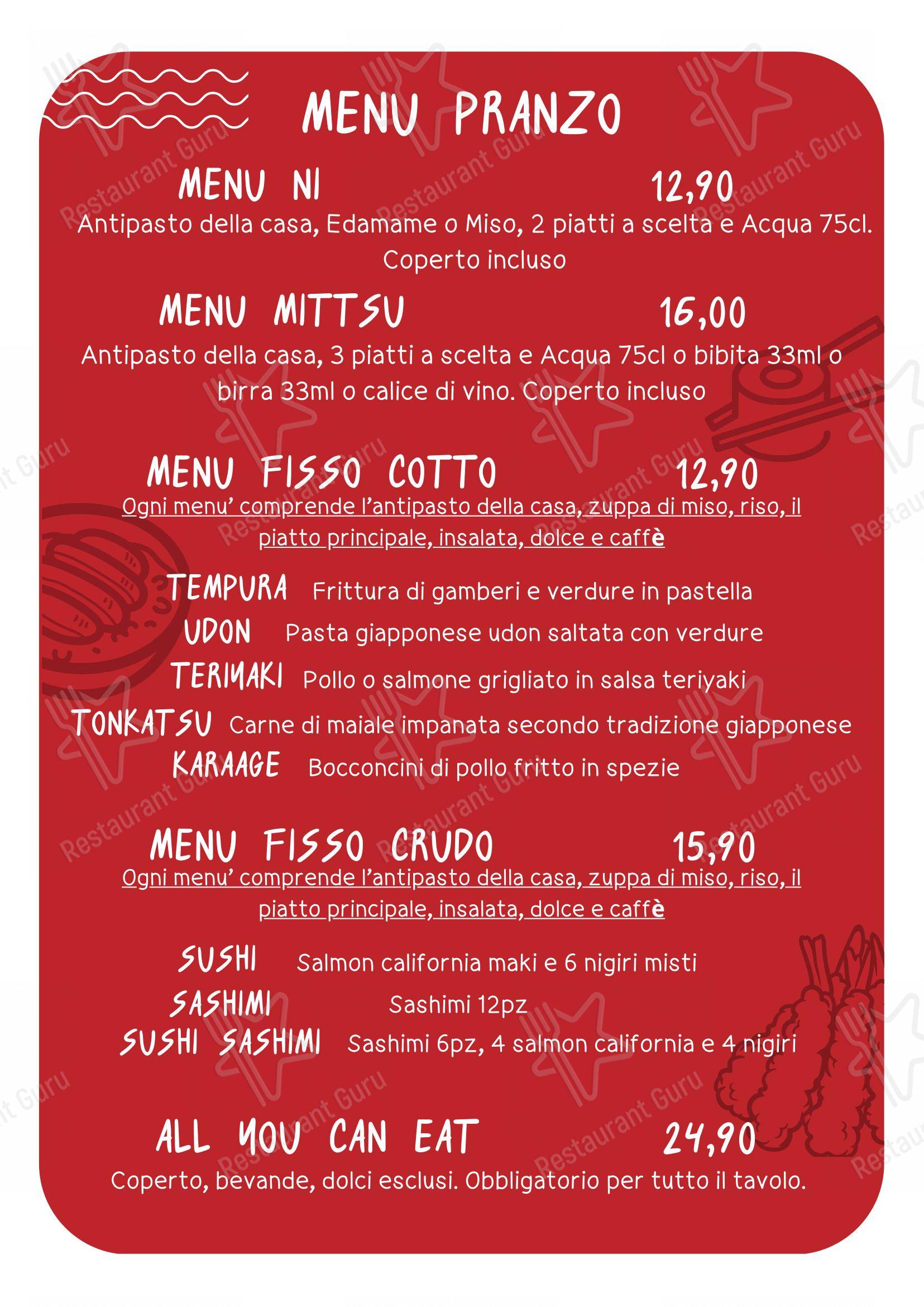 MENU PRANZO

MENU NI 12,90
Antipasto della casa, Edamame o Miso, 2 piatti a scelta e Acqua 75cl. Coperto incluso

MENU MITTSU 16,00
Antipasto della casa, 3 piatti a scelta e Acqua 75cl o bibita 33ml o birra 33ml o calice di vino. Coperto incluso

MENU FISSO COTTO 12,90
Ogni menu' comprende l'antipasto della casa, zuppa di miso, riso, il piatto principale, insalata, dolce e caffè

TEMPURA Frittura di gamberi e verdure in pastella
UDON Pasta giapponese udon saltata con verdure
TERIMAKI Pollo o salmone grigliato in salsa teriyaki
TONKATSU Carne di maiale impanata secondo tradizione giapponese
KARAAGE Bocconcini di pollo fritto in spezie

MENU FISSO CRUDO 15,90
Ogni menu' comprende l'antipasto della casa, zuppa di miso, riso, il piatto principale, insalata, dolce e caffè

SUSHI Salmon california maki e 6 nigiri misti
SASHIMI Sashimi 12pz
SUSHI SASHIMI Sashimi 6pz, 4 salmon california e 4 nigiri

ALL YOU CAN EAT 24,90
Coperto, bevande, dolci esclusi. Obbligatorio per tutto il tavolo.

Restaurant Guru